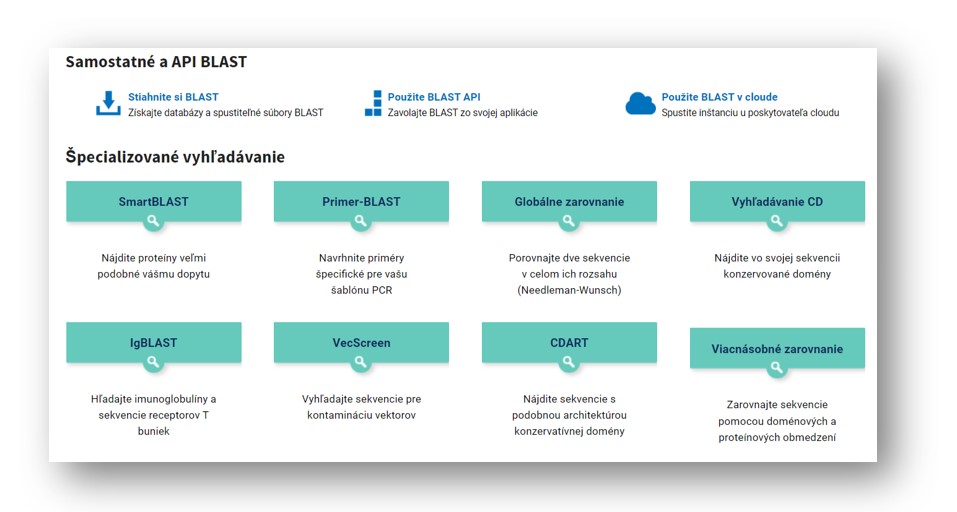 Samostatné a API BLAST

Stiahnite si BLAST
Získajte databázy a spustiteľné súbory BLAST

Použite BLAST API
Zavolajte BLAST zo svojej aplikácie

Použite BLAST v cloude
Spustite inštanciu u poskytovateľa cloudu

Špecializované vyhľadávanie

SmartBLAST
Nájdite proteíny veľmi podobné vášmu dopytu

Primer-BLAST
Navrhnite priméry špecifické pre vašu šablónu PCR

Globálne zarovnanie
Porovnajte dve sekvencie v celom ich rozsahu (Needleman-Wunsch)

Vyhľadávanie CD
Nájdite vo svojej sekvencii konzervované domény

IgBLAST
Hľadajte imunoglobulíny a sekvencie receptorov T buniek

VecScreen
Vyhľadajte sekvencie pre kontamináciu vektorov

CDART
Nájdite sekvencie s podobnou architektúrou konzervatívnej domény

Viacnásobné zarovnanie
Zarovnajte sekvencie pomocou doménových a proteínových obmedzení